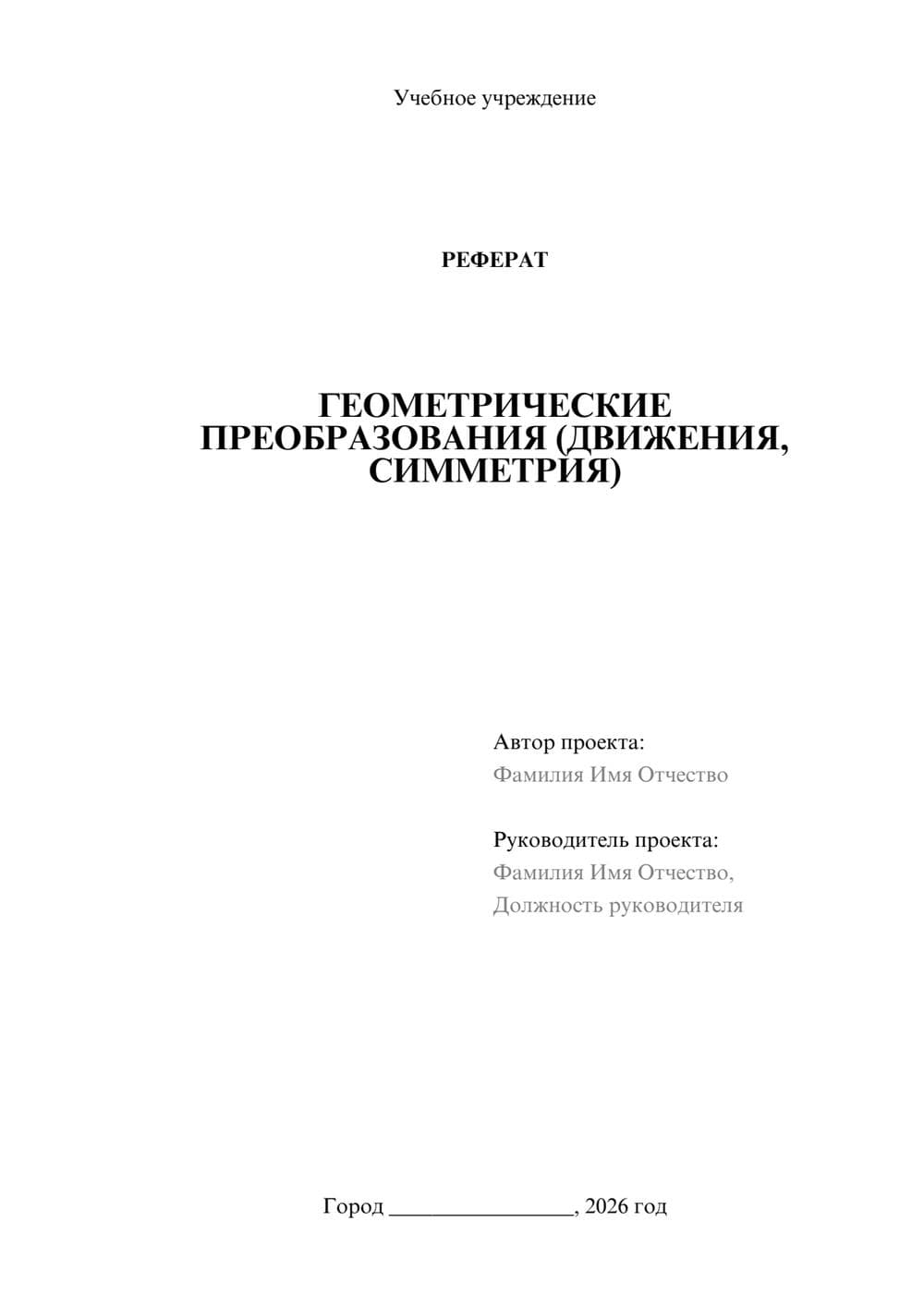 Учебное учреждение

РЕФЕРАТ

ГЕОМЕТРИЧЕСКИЕ ПРЕОБРАЗОВАНИЯ (ДВИЖЕНИЯ, СИММЕТРИЯ)

Автор проекта:
Фамилия Имя Отчество

Руководитель проекта:
Фамилия Имя Отчество,
Должность руководителя

Город ________________, 2026 год